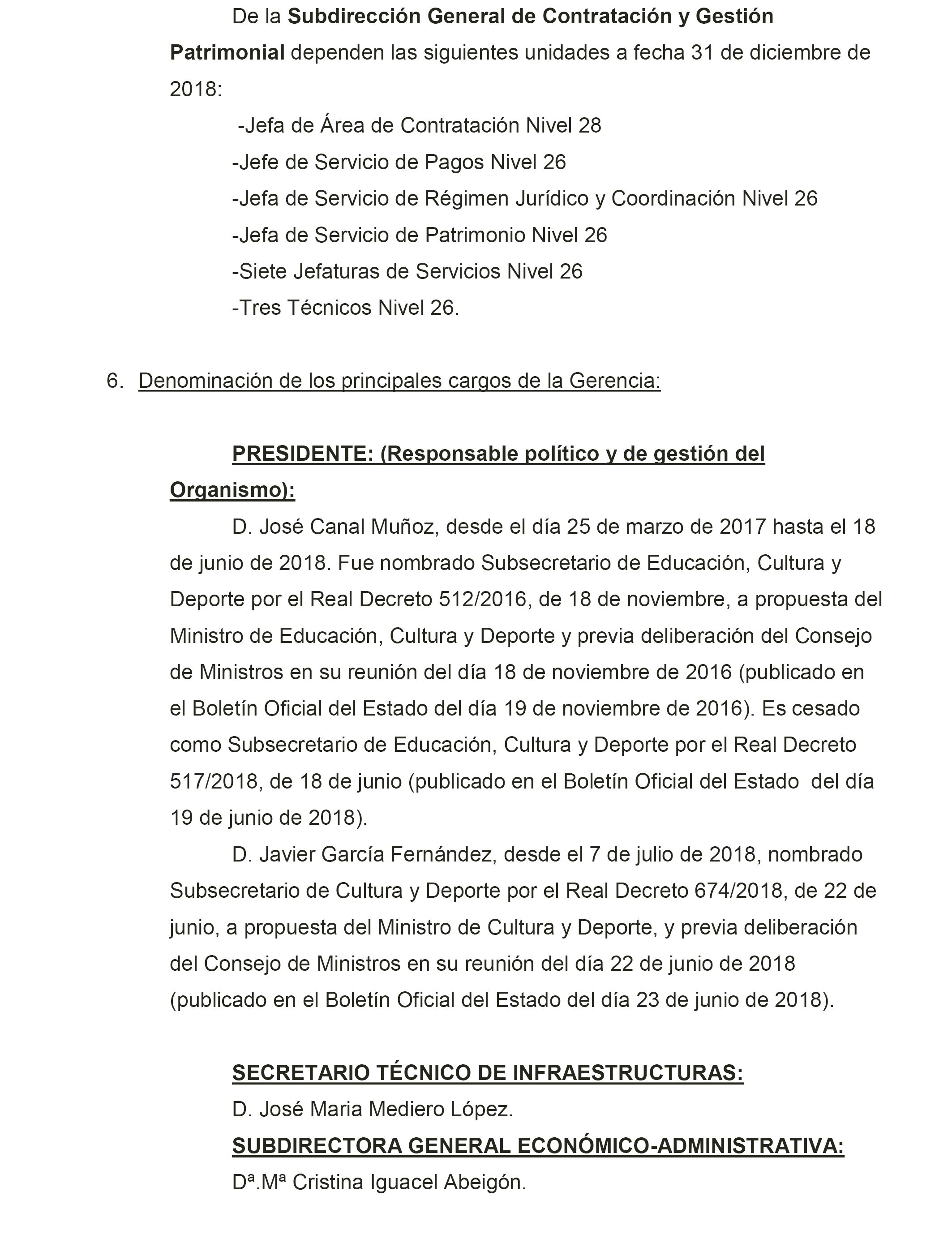 De la Subdirección General de Contratación y Gestión Patrimonial dependen las siguientes unidades a fecha 31 de diciembre de 2018:

-Jefa de Área de Contratación Nivel 28

-Jefe de Servicio de Pagos Nivel 26

-Jefa de Servicio de Régimen Jurídico y Coordinación Nivel 26

-Jefa de Servicio de Patrimonio Nivel 26

-Siete Jefaturas de Servicios Nivel 26

-Tres Técnicos Nivel 26.

6. Denominación de los principales cargos de la Gerencia:

PRESIDENTE: (Responsable político y de gestión del Organismo):

D. José Canal Muñoz, desde el día 25 de marzo de 2017 hasta el 18 de junio de 2018. Fue nombrado Subsecretario de Educación, Cultura y Deporte por el Real Decreto 512/2016, de 18 de noviembre, a propuesta del Ministro de Educación, Cultura y Deporte y previa deliberación del Consejo de Ministros en su reunión del día 18 de noviembre de 2016 (publicado en el Boletín Oficial del Estado del día 19 de noviembre de 2016). Es cesado como Subsecretario de Educación, Cultura y Deporte por el Real Decreto 517/2018, de 18 de junio (publicado en el Boletín Oficial del Estado del día 19 de junio de 2018).

D. Javier García Fernández, desde el 7 de julio de 2018, nombrado Subsecretario de Cultura y Deporte por el Real Decreto 674/2018, de 22 de junio, a propuesta del Ministro de Cultura y Deporte, y previa deliberación del Consejo de Ministros en su reunión del día 22 de junio de 2018 (publicado en el Boletín Oficial del Estado del día 23 de junio de 2018).

SECRETARIO TÉCNICO DE INFRAESTRUCTURAS:

D. José Maria Mediero López.

SUBDIRECTORA GENERAL ECONÓMICO-ADMINISTRATIVA:

Dª.Mª Cristina Iguacel Abeigón.